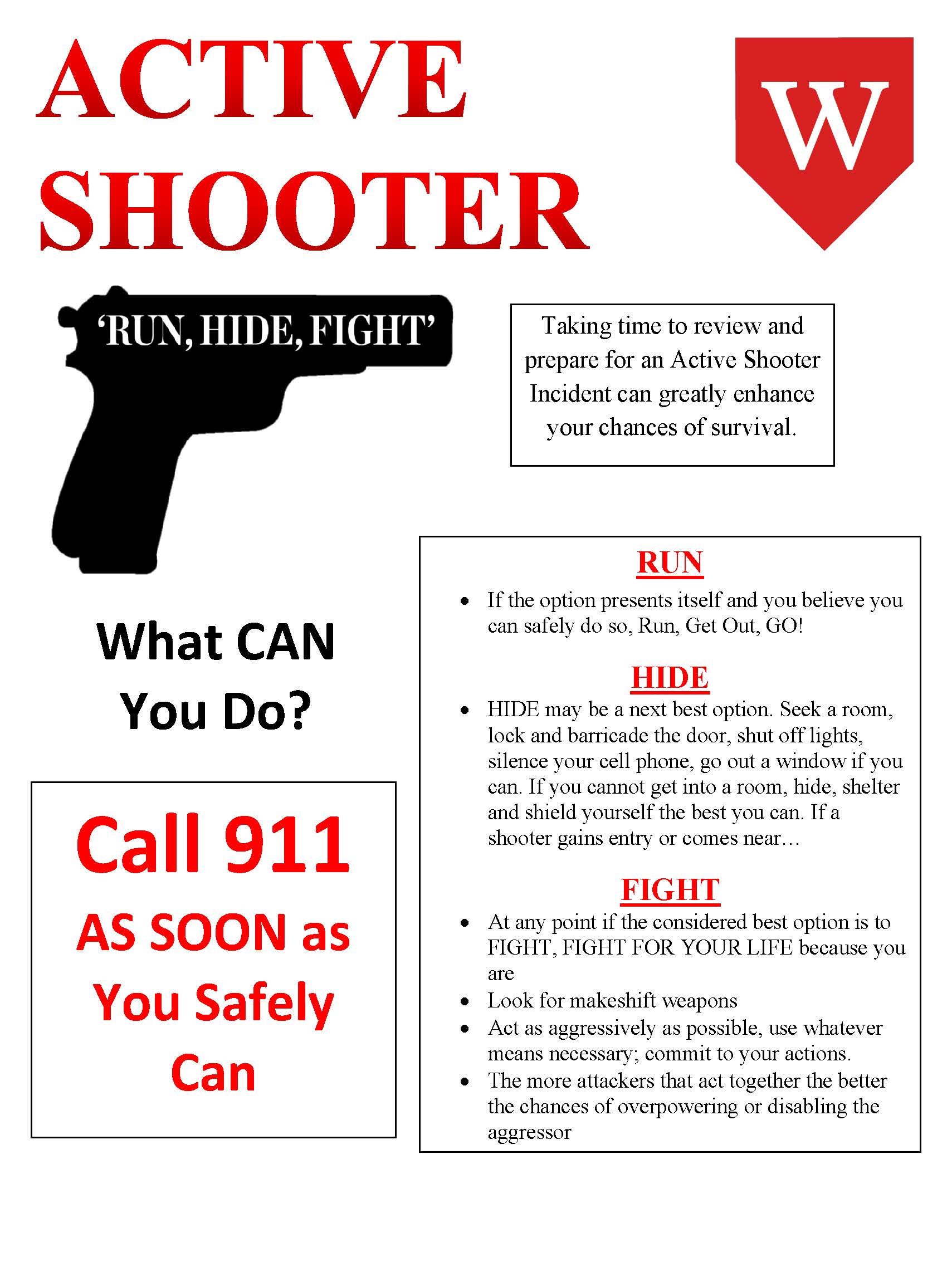 ACTIVE SHOOTER

W

'RUN, HIDE, FIGHT'

Taking time to review and prepare for an Active Shooter Incident can greatly enhance your chances of survival.

What CAN You Do?

Call 911 AS SOON as You Safely Can

RUN

• If the option presents itself and you believe you can safely do so, Run, Get Out, GO!

HIDE

• HIDE may be a next best option. Seek a room, lock and barricade the door, shut off lights, silence your cell phone, go out a window if you can. If you cannot get into a room, hide, shelter and shield yourself the best you can. If a shooter gains entry or comes near…

FIGHT

• At any point if the considered best option is to FIGHT, FIGHT FOR YOUR LIFE because you are
• Look for makeshift weapons
• Act as aggressively as possible, use whatever means necessary; commit to your actions.
• The more attackers that act together the better the chances of overpowering or disabling the aggressor